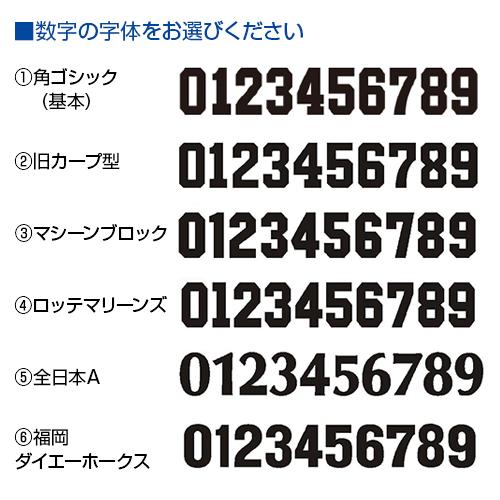 ■数字の字体をお選びください

①角ゴシック
(基本)
0123456789

②旧カープ型
0123456789

③マシーンブロック
0123456789

④ロッテマリーンズ
0123456789

⑤全日本A
0123456789

⑥福岡
ダイエーホークス
0123456789